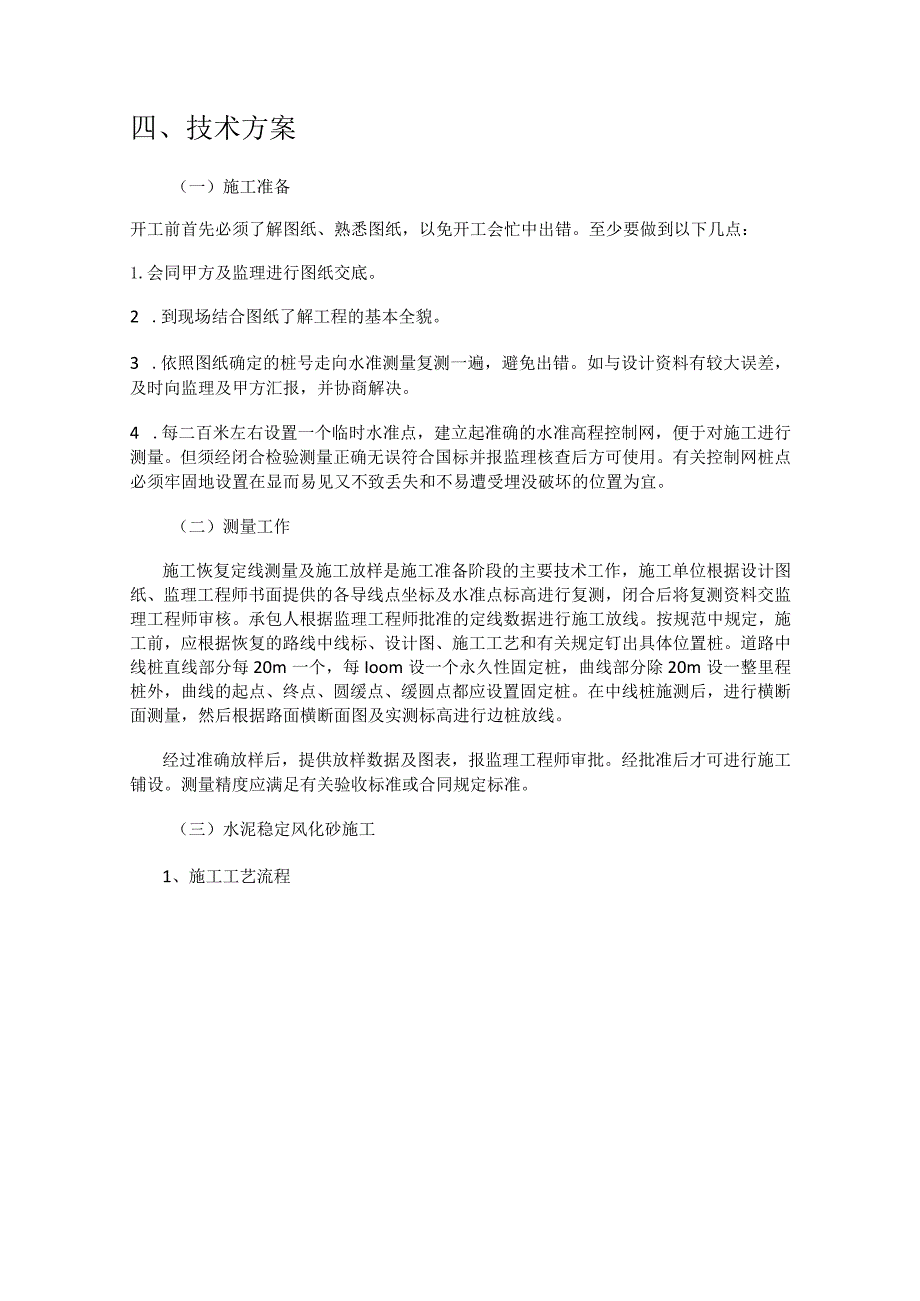 四、技术方案

（一）施工准备

开工前首先必须了解图纸、熟悉图纸，以免开工会忙中出错。至少要做到以下几点：

1. 会同甲方及监理进行图纸交底。

2 . 到现场结合图纸了解工程的基本全貌。

3 . 依照图纸确定的桩号走向水准测量复测一遍，避免出错。如与设计资料有较大误差，及时向监理及甲方汇报，并协商解决。

4 . 每二百米左右设置一个临时水准点，建立起准确的水准高程控制网，便于对施工进行测量。但须经闭合检验测量正确无误符合国标并报监理核查后方可使用。有关控制网桩点必须牢固地设置在显而易见又不致丢失和不易遭受埋没破坏的位置为宜。

（二）测量工作

施工恢复定线测量及施工放样是施工准备阶段的主要技术工作，施工单位根据设计图纸、监理工程师书面提供的各导线点坐标及水准点标高进行复测，闭合后将复测资料交监理工程师审核。承包人根据监理工程师批准的定线数据进行施工放线。按规范中规定，施工前，应根据恢复的路线中线标、设计图、施工工艺和有关规定钉出具体位置桩。道路中线桩直线部分每 20m 一个，每 Ioom 设一个永久性固定桩，曲线部分除 20m 设一整里程桩外，曲线的起点、终点、圆缓点、缓圆点都应设置固定桩。在中线桩施测后，进行横断面测量，然后根据路面横断面图及实测标高进行边桩放线。

经过准确放样后，提供放样数据及图表，报监理工程师审批。经批准后才可进行施工铺设。测量精度应满足有关验收标准或合同规定标准。

（三）水泥稳定风化砂施工

1、施工工艺流程